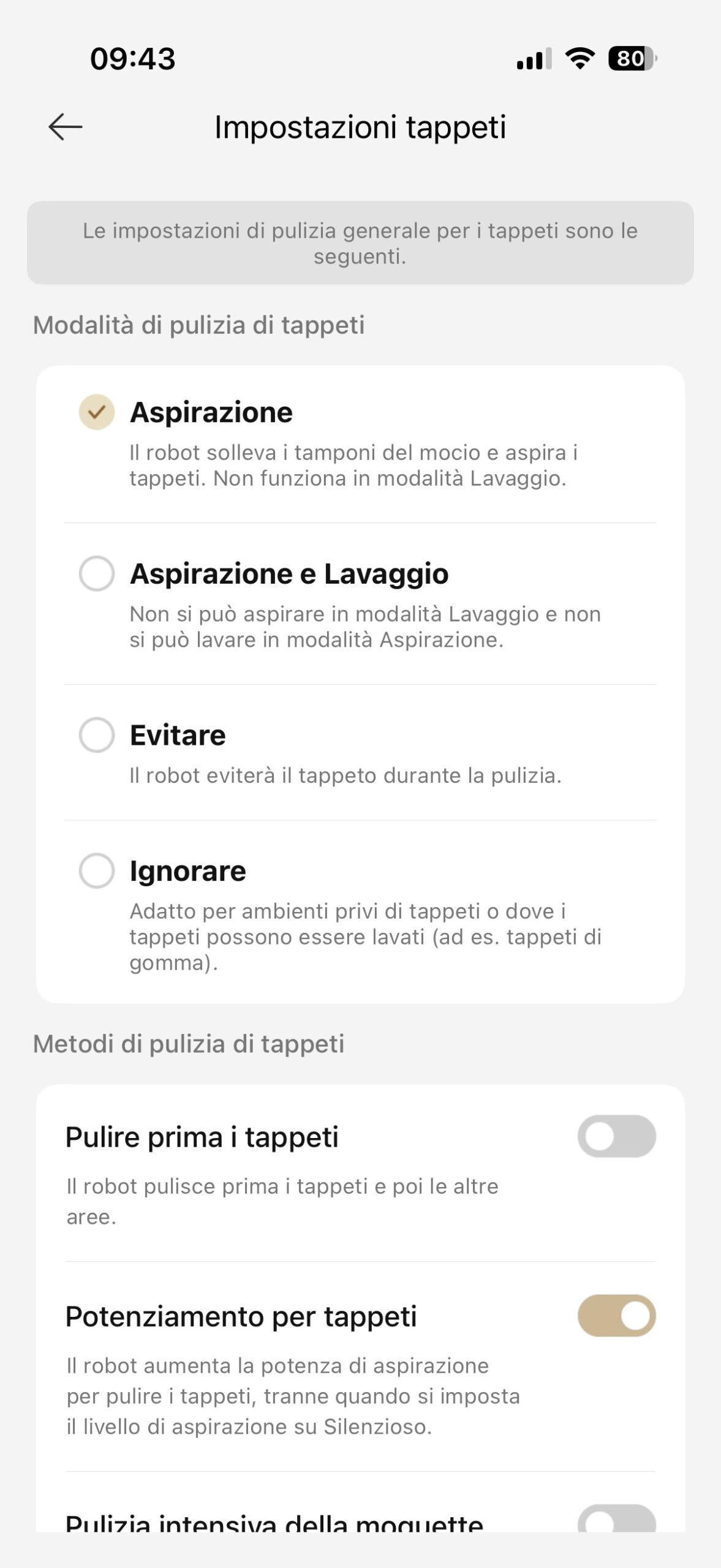 09:43

80

Impostazioni tappeti

Le impostazioni di pulizia generale per i tappeti sono le seguenti.

Modalità di pulizia di tappeti

Aspirazione

Il robot solleva i tamponi del mocio e aspira i tappeti. Non funziona in modalità Lavaggio.

Aspirazione e Lavaggio

Non si può aspirare in modalità Lavaggio e non si può lavare in modalità Aspirazione.

Evitare

Il robot eviterà il tappeto durante la pulizia.

Ignorare

Adatto per ambienti privi di tappeti o dove i tappeti possono essere lavati (ad es. tappeti di gomma).

Metodi di pulizia di tappeti

Pulire prima i tappeti

Il robot pulisce prima i tappeti e poi le altre aree.

Potenziamento per tappeti

Il robot aumenta la potenza di aspirazione per pulire i tappeti, tranne quando si imposta il livello di aspirazione su Silenzioso.

Pulizia intensiva della moquette